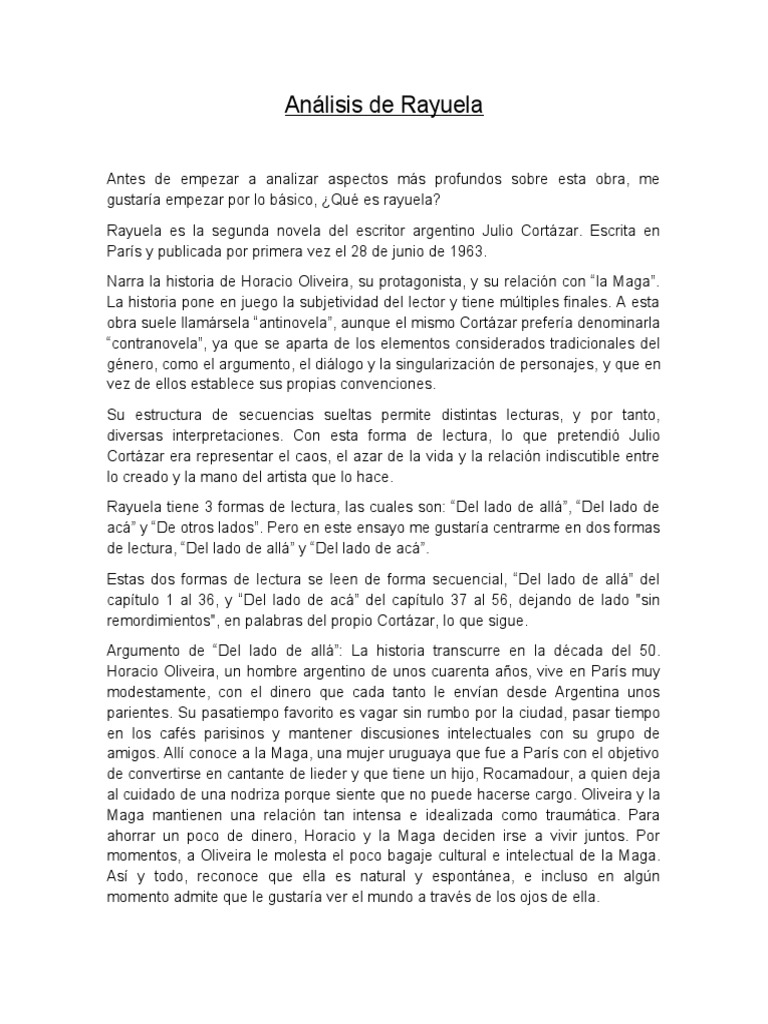 Análisis de Rayuela

Antes de empezar a analizar aspectos más profundos sobre esta obra, me gustaría empezar por lo básico, ¿Qué es rayuela?

Rayuela es la segunda novela del escritor argentino Julio Cortázar. Escrita en París y publicada por primera vez el 28 de junio de 1963.

Narra la historia de Horacio Oliveira, su protagonista, y su relación con "la Maga". La historia pone en juego la subjetividad del lector y tiene múltiples finales. A esta obra suele llamársela "antinovela", aunque el mismo Cortázar prefería denominarla "contranovela", ya que se aparta de los elementos considerados tradicionales del género, como el argumento, el diálogo y la singularización de personajes, y que en vez de ellos establece sus propias convenciones.

Su estructura de secuencias sueltas permite distintas lecturas, y por tanto, diversas interpretaciones. Con esta forma de lectura, lo que pretendió Julio Cortázar era representar el caos, el azar de la vida y la relación indiscutible entre lo creado y la mano del artista que lo hace.

Rayuela tiene 3 formas de lectura, las cuales son: "Del lado de allá", "Del lado de acá" y "De otros lados". Pero en este ensayo me gustaría centrarme en dos formas de lectura, "Del lado de allá" y "Del lado de acá".

Estas dos formas de lectura se leen de forma secuencial, "Del lado de allá" del capítulo 1 al 36, y "Del lado de acá" del capítulo 37 al 56, dejando de lado "sin remordimientos", en palabras del propio Cortázar, lo que sigue.

Argumento de "Del lado de allá": La historia transcurre en la década del 50. Horacio Oliveira, un hombre argentino de unos cuarenta años, vive en París muy modestamente, con el dinero que cada tanto le envían desde Argentina unos parientes. Su pasatiempo favorito es vagar sin rumbo por la ciudad, pasar tiempo en los cafés parisinos y mantener discusiones intelectuales con su grupo de amigos. Allí conoce a la Maga, una mujer uruguaya que fue a París con el objetivo de convertirse en cantante de lieder y que tiene un hijo, Rocamadour, a quien deja al cuidado de una nodriza porque siente que no puede hacerse cargo. Oliveira y la Maga mantienen una relación tan intensa e idealizada como traumática. Para ahorrar un poco de dinero, Horacio y la Maga deciden irse a vivir juntos. Por momentos, a Oliveira le molesta el poco bagaje cultural e intelectual de la Maga. Así y todo, reconoce que ella es natural y espontánea, e incluso en algún momento admite que le gustaría ver el mundo a través de los ojos de ella.